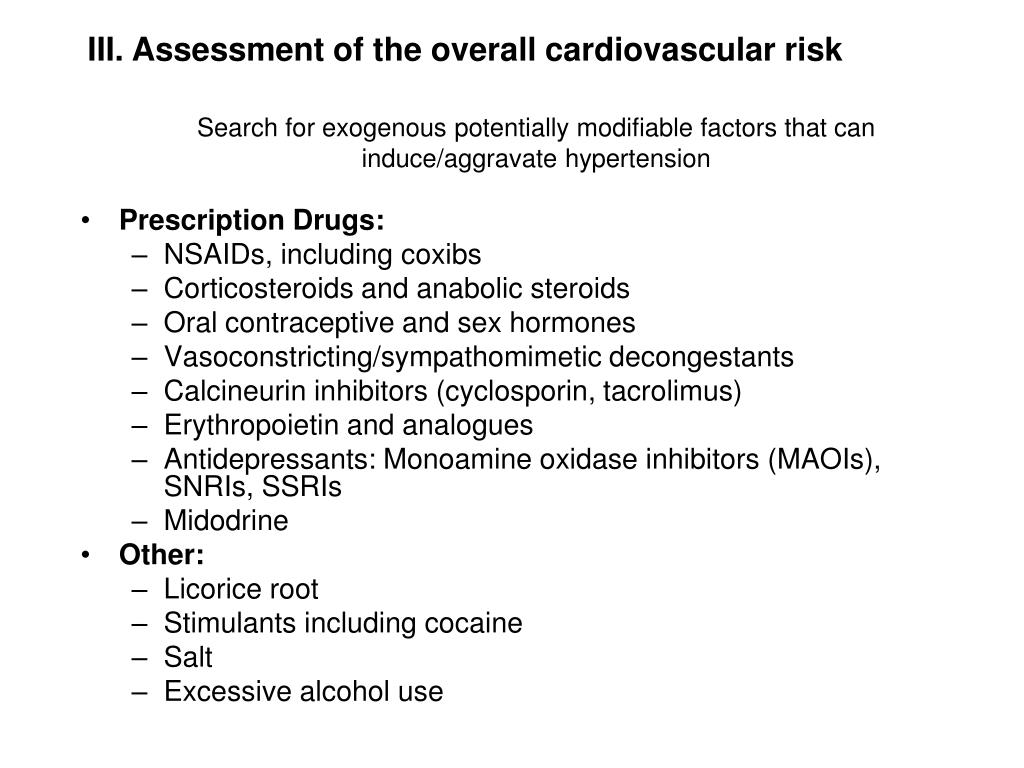 III. Assessment of the overall cardiovascular risk

Search for exogenous potentially modifiable factors that can induce/aggravate hypertension

• Prescription Drugs:
– NSAIDs, including coxibs
– Corticosteroids and anabolic steroids
– Oral contraceptive and sex hormones
– Vasoconstricting/sympathomimetic decongestants
– Calcineurin inhibitors (cyclosporin, tacrolimus)
– Erythropoietin and analogues
– Antidepressants: Monoamine oxidase inhibitors (MAOIs), SNRIs, SSRIs
– Midodrine
• Other:
– Licorice root
– Stimulants including cocaine
– Salt
– Excessive alcohol use